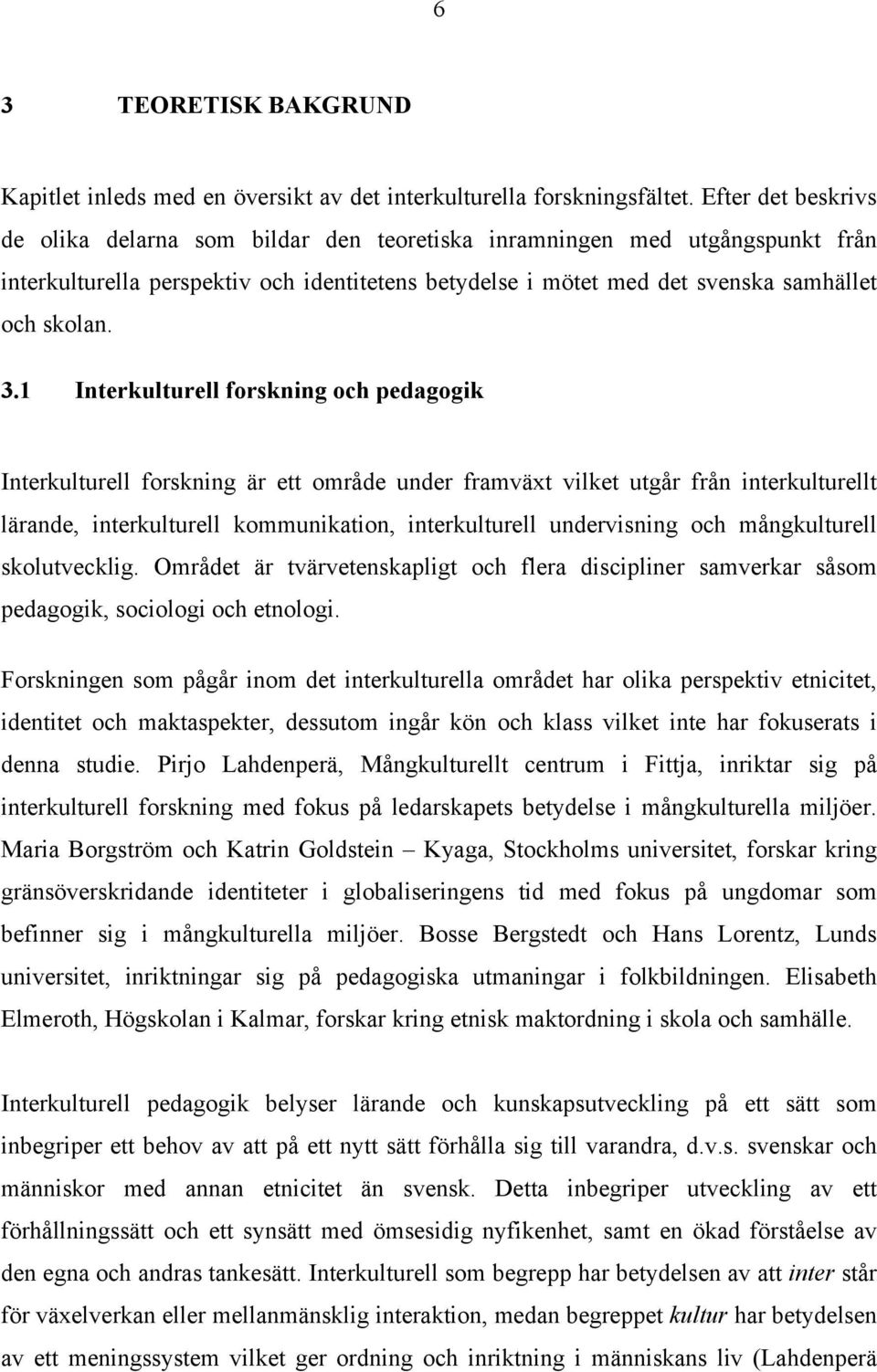 6

3 TEORETISK BAKGRUND

Kapitlet inleds med en översikt av det interkulturella forskningsfältet. Efter det beskrivs de olika delarna som bildar den teoretiska inramningen med utgångspunkt från interkulturella perspektiv och identitetens betydelse i mötet med det svenska samhället och skolan.

3.1 Interkulturell forskning och pedagogik

Interkulturell forskning är ett område under framväxt vilket utgår från interkulturellt lärande, interkulturell kommunikation, interkulturell undervisning och mångkulturell skolutvecklig. Området är tvärvetenskapligt och flera discipliner samverkar såsom pedagogik, sociologi och etnologi.

Forskningen som pågår inom det interkulturella området har olika perspektiv etnicitet, identitet och maktaspekter, dessutom ingår kön och klass vilket inte har fokuserats i denna studie. Pirjo Lahdenperä, Mångkulturellt centrum i Fittja, inriktar sig på interkulturell forskning med fokus på ledarskapets betydelse i mångkulturella miljöer. Maria Borgström och Katrin Goldstein – Kyaga, Stockholms universitet, forskar kring gränsöverskridande identiteter i globaliseringens tid med fokus på ungdomar som befinner sig i mångkulturella miljöer. Bosse Bergstedt och Hans Lorentz, Lunds universitet, inriktningar sig på pedagogiska utmaningar i folkbildningen. Elisabeth Elmeroth, Högskolan i Kalmar, forskar kring etnisk maktordning i skola och samhälle.

Interkulturell pedagogik belyser lärande och kunskapsutveckling på ett sätt som inbegriper ett behov av att på ett nytt sätt förhålla sig till varandra, d.v.s. svenskar och människor med annan etnicitet än svensk. Detta inbegriper utveckling av ett förhållningssätt och ett synsätt med ömsesidig nyfikenhet, samt en ökad förståelse av den egna och andras tankesätt. Interkulturell som begrepp har betydelsen av att inter står för växelverkan eller mellanmänsklig interaktion, medan begreppet kultur har betydelsen av ett meningssystem vilket ger ordning och inriktning i människans liv (Lahdenperä